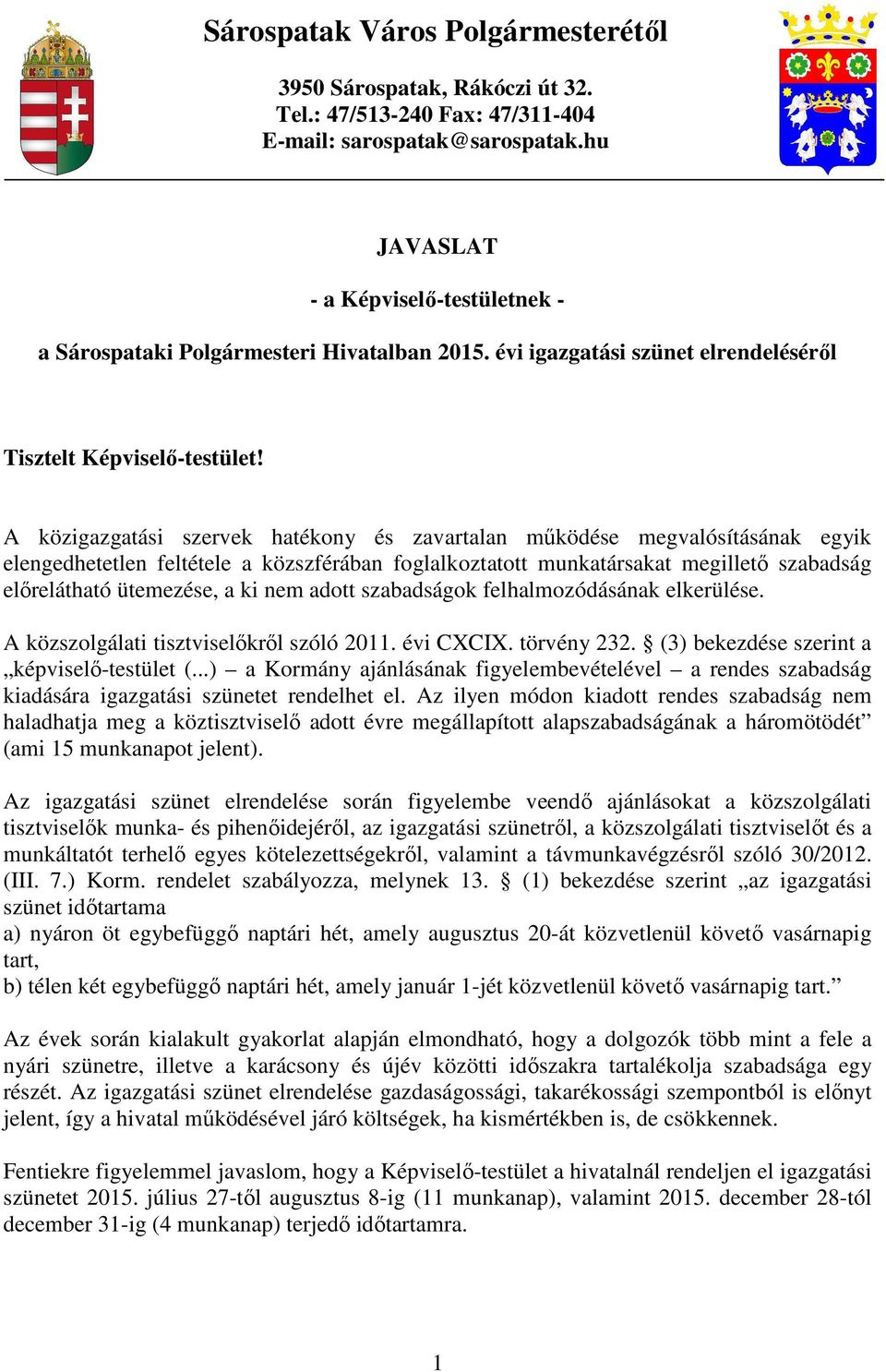 Sárospatak Város Polgármesterétől

3950 Sárospatak, Rákóczi út 32.
Tel.: 47/513-240 Fax: 47/311-404
E-mail: sarospatak@sarospatak.hu

JAVASLAT

- a Képviselő-testületnek -

a Sárospataki Polgármesteri Hivatalban 2015. évi igazgatási szünet elrendeléséről

Tisztelt Képviselő-testület!

A közigazgatási szervek hatékony és zavartalan működése megvalósításának egyik elengedhetetlen feltétele a közszférában foglalkoztatott munkatársakat megillető szabadság előrelátható ütemezése, a ki nem adott szabadságok felhalmozódásának elkerülése.

A közszolgálati tisztviselőkről szóló 2011. évi CXCIX. törvény 232. § (3) bekezdése szerint a „képviselő-testület (...) – a Kormány ajánlásának figyelembevételével – a rendes szabadság kiadására igazgatási szünetet rendelhet el. Az ilyen módon kiadott rendes szabadság nem haladhatja meg a köztisztviselő adott évre megállapított alapszabadságának a háromötödét” (ami 15 munkanapot jelent).

Az igazgatási szünet elrendelése során figyelembe veendő ajánlásokat a közszolgálati tisztviselők munka- és pihenőidejéről, az igazgatási szünetről, a közszolgálati tisztviselőt és a munkáltatót terhelő egyes kötelezettségekről, valamint a távmunkavégzésről szóló 30/2012. (III. 7.) Korm. rendelet szabályozza, melynek 13. § (1) bekezdése szerint „az igazgatási szünet időtartama
a) nyáron öt egybefüggő naptári hét, amely augusztus 20-át közvetlenül követő vasárnapig tart,
b) télen két egybefüggő naptári hét, amely január 1-jét közvetlenül követő vasárnapig tart.”

Az évek során kialakult gyakorlat alapján elmondható, hogy a dolgozók több mint a fele a nyári szünetre, illetve a karácsony és újév közötti időszakra tartalékolja szabadsága egy részét. Az igazgatási szünet elrendelése gazdaságossági, takarékossági szempontból is előnyt jelent, így a hivatal működésével járó költségek, ha kismértékben is, de csökkennek.

Fentiekre figyelemmel javaslom, hogy a Képviselő-testület a hivatalnál rendeljen el igazgatási szünetet 2015. július 27-től augusztus 8-ig (11 munkanap), valamint 2015. december 28-tól december 31-ig (4 munkanap) terjedő időtartamra.

1